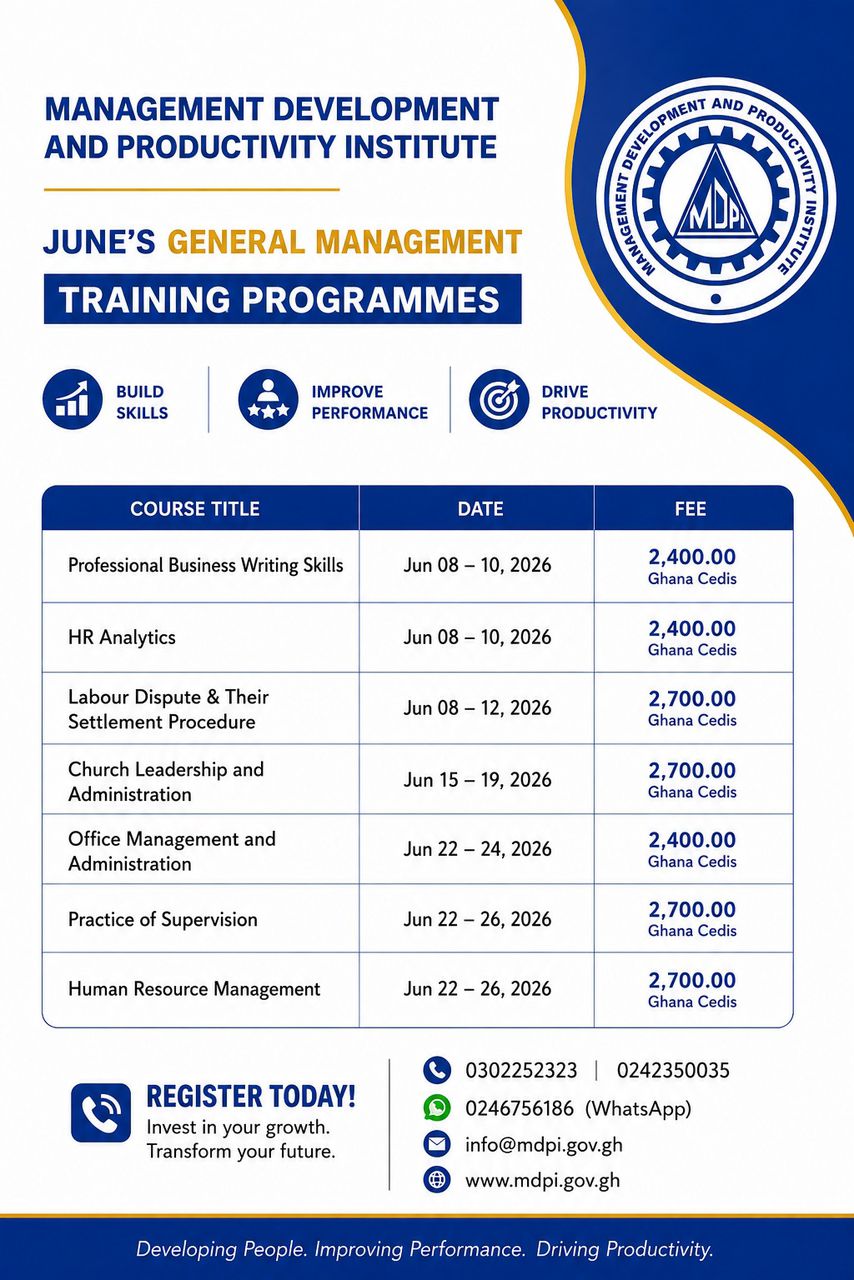 MANAGEMENT DEVELOPMENT AND PRODUCTIVITY INSTITUTE

MANAGEMENT DEVELOPMENT AND PRODUCTIVITY INSTITUTE
MDPI

JUNE'S GENERAL MANAGEMENT
TRAINING PROGRAMMES

BUILD SKILLS
IMPROVE PERFORMANCE
DRIVE PRODUCTIVITY

| COURSE TITLE | DATE | FEE |
|---|---|---|
| Professional Business Writing Skills | Jun 08 – 10, 2026 | 2,400.00 Ghana Cedis |
| HR Analytics | Jun 08 – 10, 2026 | 2,400.00 Ghana Cedis |
| Labour Dispute & Their Settlement Procedure | Jun 08 – 12, 2026 | 2,700.00 Ghana Cedis |
| Church Leadership and Administration | Jun 15 – 19, 2026 | 2,700.00 Ghana Cedis |
| Office Management and Administration | Jun 22 – 24, 2026 | 2,400.00 Ghana Cedis |
| Practice of Supervision | Jun 22 – 26, 2026 | 2,700.00 Ghana Cedis |
| Human Resource Management | Jun 22 – 26, 2026 | 2,700.00 Ghana Cedis |

REGISTER TODAY!
Invest in your growth.
Transform your future.

0302252323 | 0242350035
0246756186 (WhatsApp)
info@mdpi.gov.gh
www.mdpi.gov.gh

Developing People. Improving Performance. Driving Productivity.